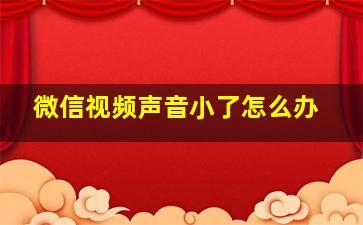 微信视频声音小了怎么办